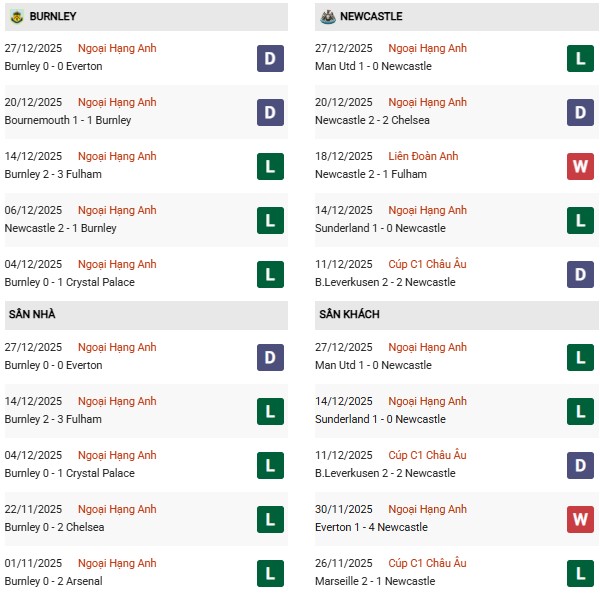 BURNLEY

27/12/2025 Ngoại Hạng Anh
Burnley 0 - 0 Everton
D

20/12/2025 Ngoại Hạng Anh
Bournemouth 1 - 1 Burnley
D

14/12/2025 Ngoại Hạng Anh
Burnley 2 - 3 Fulham
L

06/12/2025 Ngoại Hạng Anh
Newcastle 2 - 1 Burnley
L

04/12/2025 Ngoại Hạng Anh
Burnley 0 - 1 Crystal Palace
L

SÂN NHÀ

27/12/2025 Ngoại Hạng Anh
Burnley 0 - 0 Everton
D

14/12/2025 Ngoại Hạng Anh
Burnley 2 - 3 Fulham
L

04/12/2025 Ngoại Hạng Anh
Burnley 0 - 1 Crystal Palace
L

22/11/2025 Ngoại Hạng Anh
Burnley 0 - 2 Chelsea
L

01/11/2025 Ngoại Hạng Anh
Burnley 0 - 2 Arsenal
L

NEWCASTLE

27/12/2025 Ngoại Hạng Anh
Man Utd 1 - 0 Newcastle
L

20/12/2025 Ngoại Hạng Anh
Newcastle 2 - 2 Chelsea
D

18/12/2025 Liên Đoàn Anh
Newcastle 2 - 1 Fulham
W

14/12/2025 Ngoại Hạng Anh
Sunderland 1 - 0 Newcastle
L

11/12/2025 Cúp C1 Châu Âu
B.Leverkusen 2 - 2 Newcastle
D

SÂN KHÁCH

27/12/2025 Ngoại Hạng Anh
Man Utd 1 - 0 Newcastle
L

14/12/2025 Ngoại Hạng Anh
Sunderland 1 - 0 Newcastle
L

11/12/2025 Cúp C1 Châu Âu
B.Leverkusen 2 - 2 Newcastle
D

30/11/2025 Ngoại Hạng Anh
Everton 1 - 4 Newcastle
W

26/11/2025 Cúp C1 Châu Âu
Marseille 2 - 1 Newcastle
L